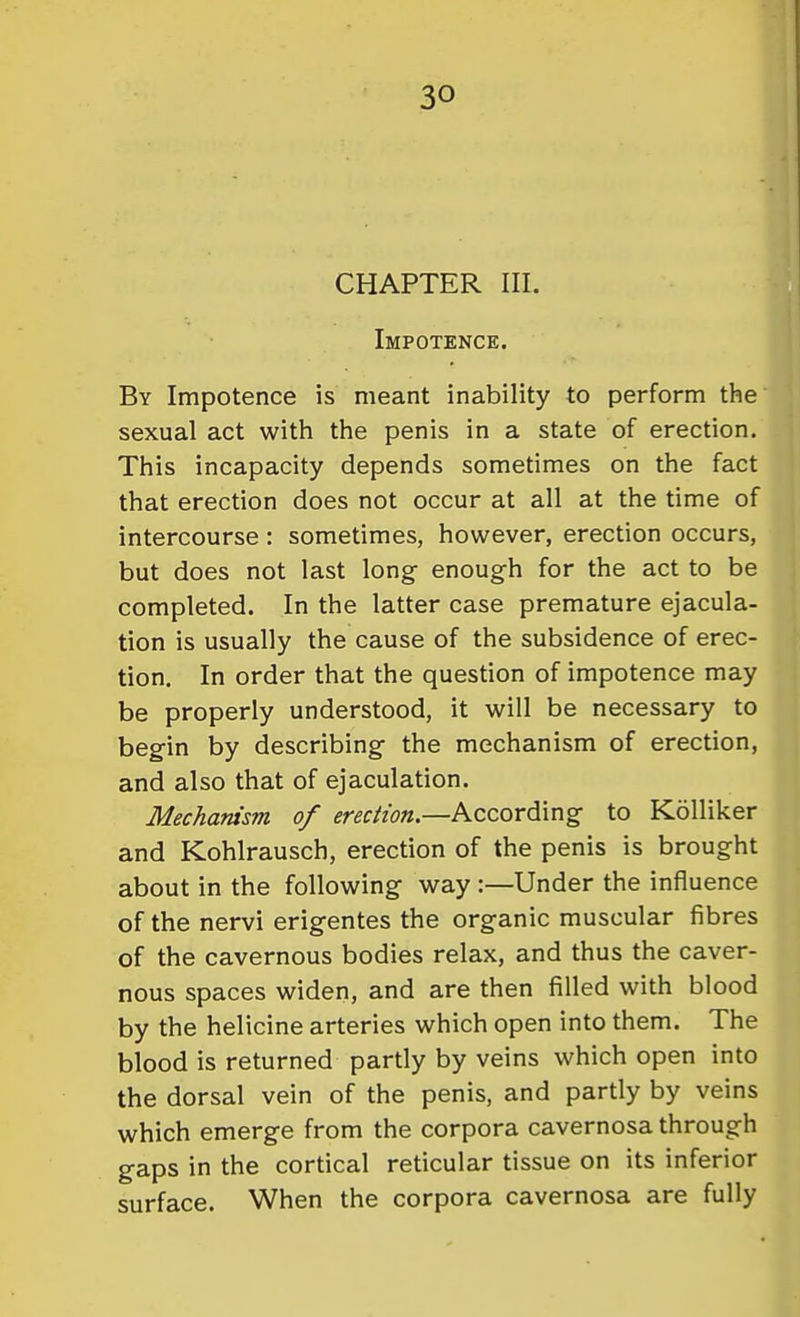 30

CHAPTER III.

Impotence.

By Impotence is meant inability to perform the sexual act with the penis in a state of erection. This incapacity depends sometimes on the fact that erection does not occur at all at the time of intercourse: sometimes, however, erection occurs, but does not last long enough for the act to be completed. In the latter case premature ejaculation is usually the cause of the subsidence of erection. In order that the question of impotence may be properly understood, it will be necessary to begin by describing the mechanism of erection, and also that of ejaculation.

Mechanism of erection.—According to Kölliker and Kohlrausch, erection of the penis is brought about in the following way:—Under the influence of the nervi erigentes the organic muscular fibres of the cavernous bodies relax, and thus the cavernous spaces widen, and are then filled with blood by the helicine arteries which open into them. The blood is returned partly by veins which open into the dorsal vein of the penis, and partly by veins which emerge from the corpora cavernosa through gaps in the cortical reticular tissue on its inferior surface. When the corpora cavernosa are fully